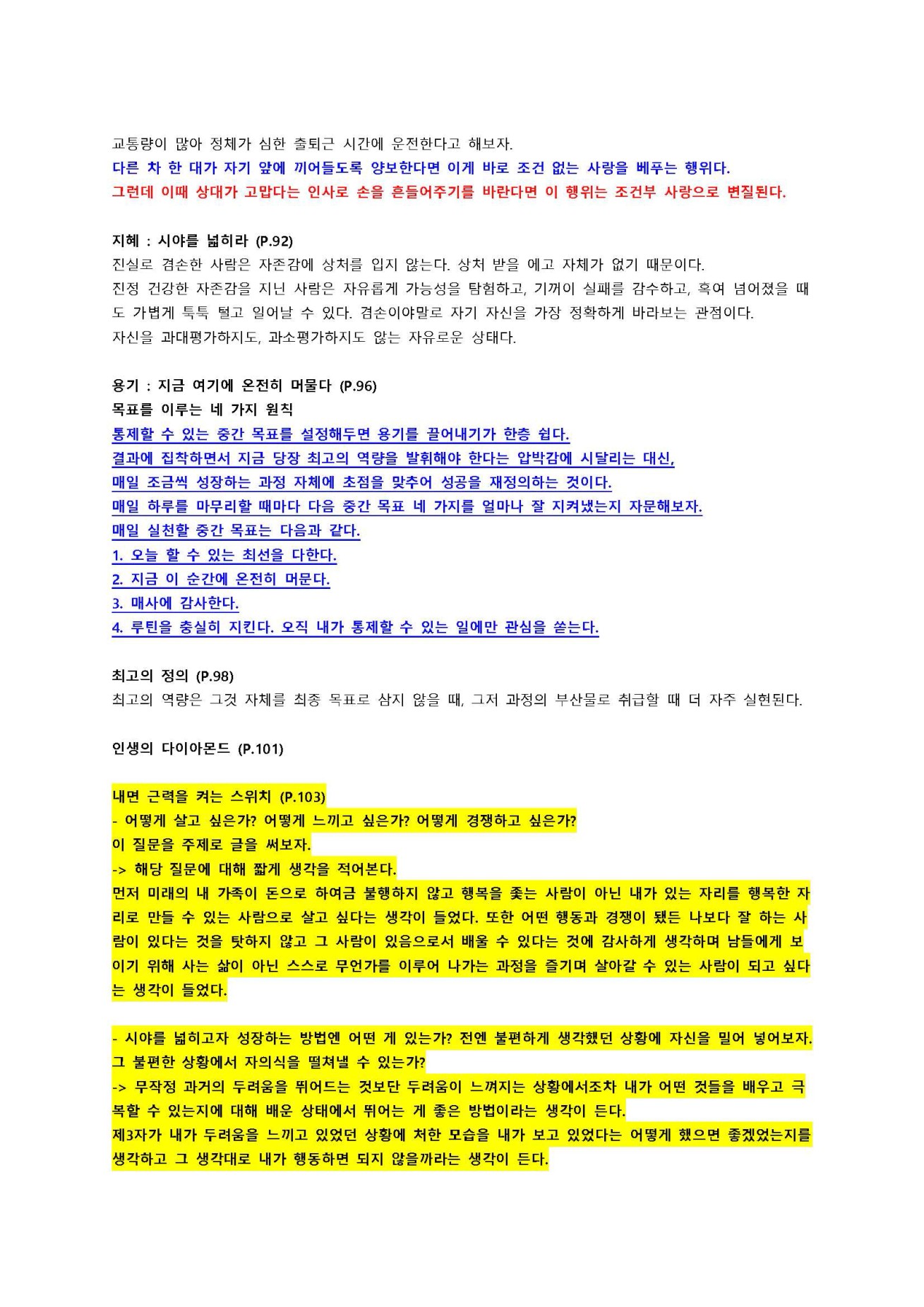 교통량이 많아 정체가 심한 출퇴근 시간에 운전한다고 해보자.
다른 차 한 대가 자기 앞에 끼어들도록 양보한다면 이게 바로 조건 없는 사랑을 베푸는 행위다.
그런데 이때 상대가 고맙다는 인사로 손을 흔들어주기를 바란다면 이 행위는 조건부 사랑으로 변질된다.

지혜 : 시야를 넓히라 (P.92)
진실로 겸손한 사람은 자존감에 상처를 입지 않는다. 상처 받을 에고 자체가 없기 때문이다.
진정 건강한 자존감을 지닌 사람은 자유롭게 가능성을 탐험하고, 기꺼이 실패를 감수하고, 혹여 넘어졌을 때도 가볍게 툭툭 털고 일어날 수 있다. 겸손이야말로 자기 자신을 가장 정확하게 바라보는 관점이다.
자신을 과대평가하지도, 과소평가하지도 않는 자유로운 상태다.

용기 : 지금 여기에 온전히 머물다 (P.96)
목표를 이루는 네 가지 원칙
통제할 수 있는 중간 목표를 설정해두면 용기를 끌어내기가 한층 쉽다.
결과에 집착하면서 지금 당장 최고의 역량을 발휘해야 한다는 압박감에 시달리는 대신,
매일 조금씩 성장하는 과정 자체에 초점을 맞추어 성공을 재정의하는 것이다.
매일 하루를 마무리할 때마다 다음 중간 목표 네 가지를 얼마나 잘 지켜냈는지 자문해보자.
매일 실천할 중간 목표는 다음과 같다.
1. 오늘 할 수 있는 최선을 다한다.
2. 지금 이 순간에 온전히 머문다.
3. 매사에 감사한다.
4. 루틴을 충실히 지킨다. 오직 내가 통제할 수 있는 일에만 관심을 쏟는다.

최고의 정의 (P.98)
최고의 역량은 그것 자체를 최종 목표로 삼지 않을 때, 그저 과정의 부산물로 취급할 때 더 자주 실현된다.

인생의 다이아몬드 (P.101)

내면 근력을 켜는 스위치 (P.103)
- 어떻게 살고 싶은가? 어떻게 느끼고 싶은가? 어떻게 경쟁하고 싶은가?
이 질문을 주제로 글을 써보자.
-> 해당 질문에 대해 짧게 생각을 적어본다.
먼저 미래의 내 가족이 돈으로 하여금 불행하지 않고 행복을 좇는 사람이 아닌 내가 있는 자리를 행복한 자리로 만들 수 있는 사람으로 살고 싶다는 생각이 들었다. 또한 어떤 행동과 경쟁이 됐든 나보다 잘 하는 사람이 있다는 것을 탓하지 않고 그 사람이 있음으로서 배울 수 있다는 것에 감사하게 생각하며 남들에게 보이기 위해 사는 삶이 아닌 스스로 무언가를 이루어 나가는 과정을 즐기며 살아갈 수 있는 사람이 되고 싶다는 생각이 들었다.

- 시야를 넓히고자 성장하는 방법엔 어떤 게 있는가? 전엔 불편하게 생각했던 상황에 자신을 밀어 넣어보자.
그 불편한 상황에서 자의식을 떨쳐낼 수 있는가?
-> 무작정 과거의 두려움을 뛰어드는 것보단 두려움이 느껴지는 상황에서조차 내가 어떤 것들을 배우고 극복할 수 있는지에 대해 배운 상태에서 뛰어는 게 좋은 방법이라는 생각이 든다.
제3자가 내가 두려움을 느끼고 있었던 상황에 처한 모습을 내가 보고 있었다는 어떻게 했으면 좋겠었는지를 생각하고 그 생각대로 내가 행동하면 되지 않을까라는 생각이 든다.